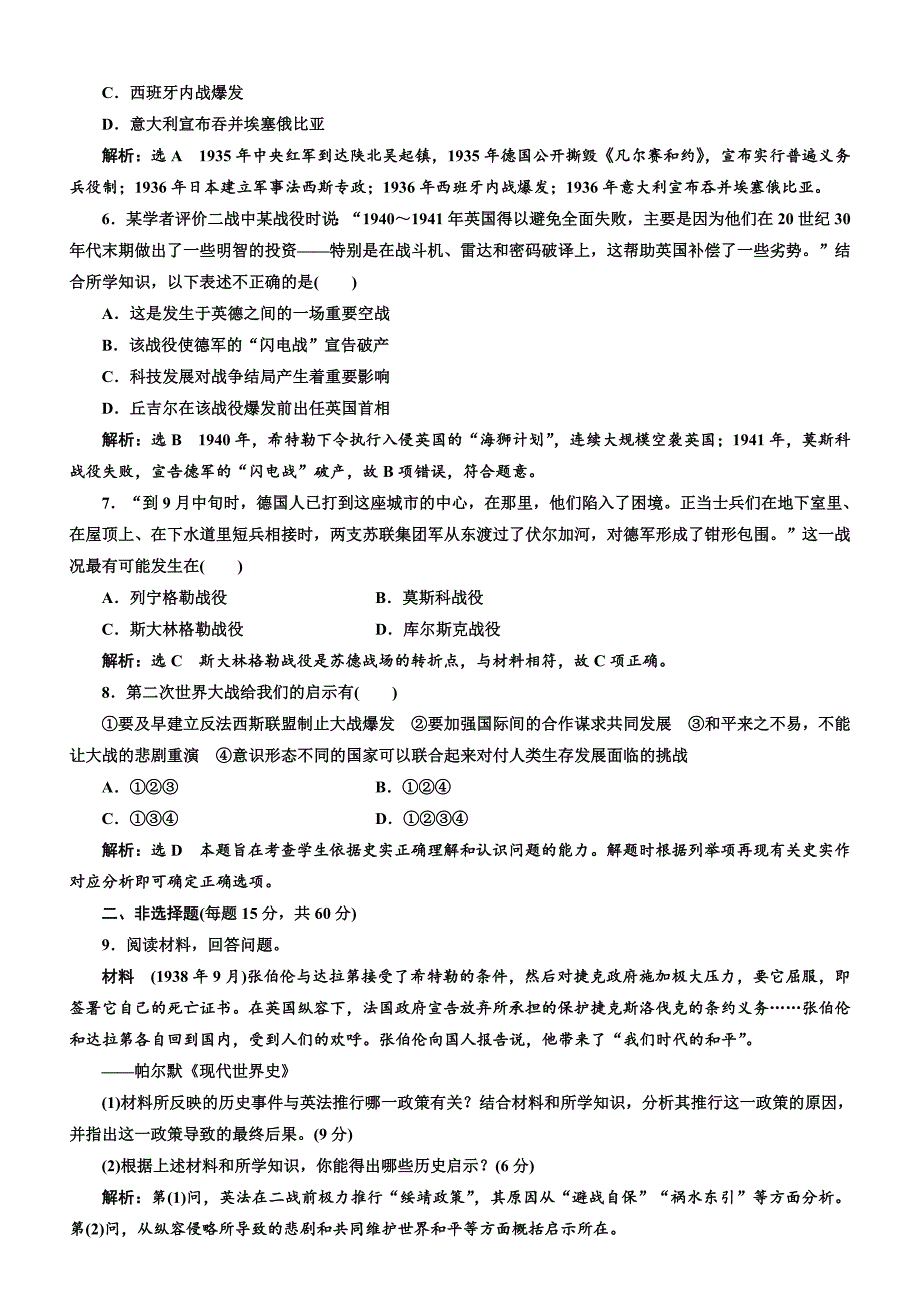 C．西班牙内战爆发

D．意大利宣布吞并埃塞俄比亚

解析：选 A　1935 年中央红军到达陕北吴起镇，1935 年德国公开撕毁《凡尔赛和约》，宣布实行普遍义务兵役制；1936 年日本建立军事法西斯专政；1936 年西班牙内战爆发；1936 年意大利宣布吞并埃塞俄比亚。

6．某学者评价二战中某战役时说 “1940～1941 年英国得以避免全面失败，主要是因为他们在 20 世纪 30 年代末期做出了一些明智的投资——特别是在战斗机、雷达和密码破译上，这帮助英国补偿了一些劣势。”结合所学知识，以下表述不正确的是(　　)

A．这是发生于英德之间的一场重要空战

B．该战役使德军的“闪电战”宣告破产

C．科技发展对战争结局产生着重要影响

D．丘吉尔在该战役爆发前出任英国首相

解析：选 B　1940 年，希特勒下令执行入侵英国的“海狮计划”，连续大规模空袭英国；1941 年，莫斯科战役失败，宣告德军的“闪电战”破产，故 B 项错误，符合题意。

7．“到 9 月中旬时，德国人已打到这座城市的中心，在那里，他们陷入了困境。正当士兵们在地下室里、在屋顶上、在下水道里短兵相接时，两支苏联集团军从东渡过了伏尔加河，对德军形成了钳形包围。”这一战况最有可能发生在(　　)

A．列宁格勒战役　　B．莫斯科战役

C．斯大林格勒战役　　D．库尔斯克战役

解析：选 C　斯大林格勒战役是苏德战场的转折点，与材料相符，故 C 项正确。

8．第二次世界大战给我们的启示有(　　)

①要及早建立反法西斯联盟制止大战爆发　②要加强国际间的合作谋求共同发展　③和平来之不易，不能让大战的悲剧重演　④意识形态不同的国家可以联合起来对付人类生存发展面临的挑战

A．①②③　　B．①②④

C．①③④　　D．①②③④

解析：选 D　本题旨在考查学生依据史实正确理解和认识问题的能力。解题时根据列举项再现有关史实作对应分析即可确定正确选项。

二、非选择题(每题 15 分，共 60 分)

9．阅读材料，回答问题。

材料　(1938 年 9 月)张伯伦与达拉第接受了希特勒的条件，然后对捷克政府施加极大压力，要它屈服，即签署它自己的死亡证书。在英国纵容下，法国政府宣告放弃所承担的保护捷克斯洛伐克的条约义务……张伯伦和达拉第各自回到国内，受到人们的欢呼。张伯伦向国人报告说，他带来了“我们时代的和平”。

——帕尔默《现代世界史》

(1)材料所反映的历史事件与英法推行哪一政策有关？结合材料和所学知识，分析其推行这一政策的原因，并指出这一政策导致的最终后果。(9 分)

(2)根据上述材料和所学知识，你能得出哪些历史启示？(6 分)

解析：第(1)问，英法在二战前极力推行“绥靖政策”，其原因从“避战自保”“祸水东引”等方面分析。第(2)问，从纵容侵略所导致的悲剧和共同维护世界和平等方面概括启示所在。